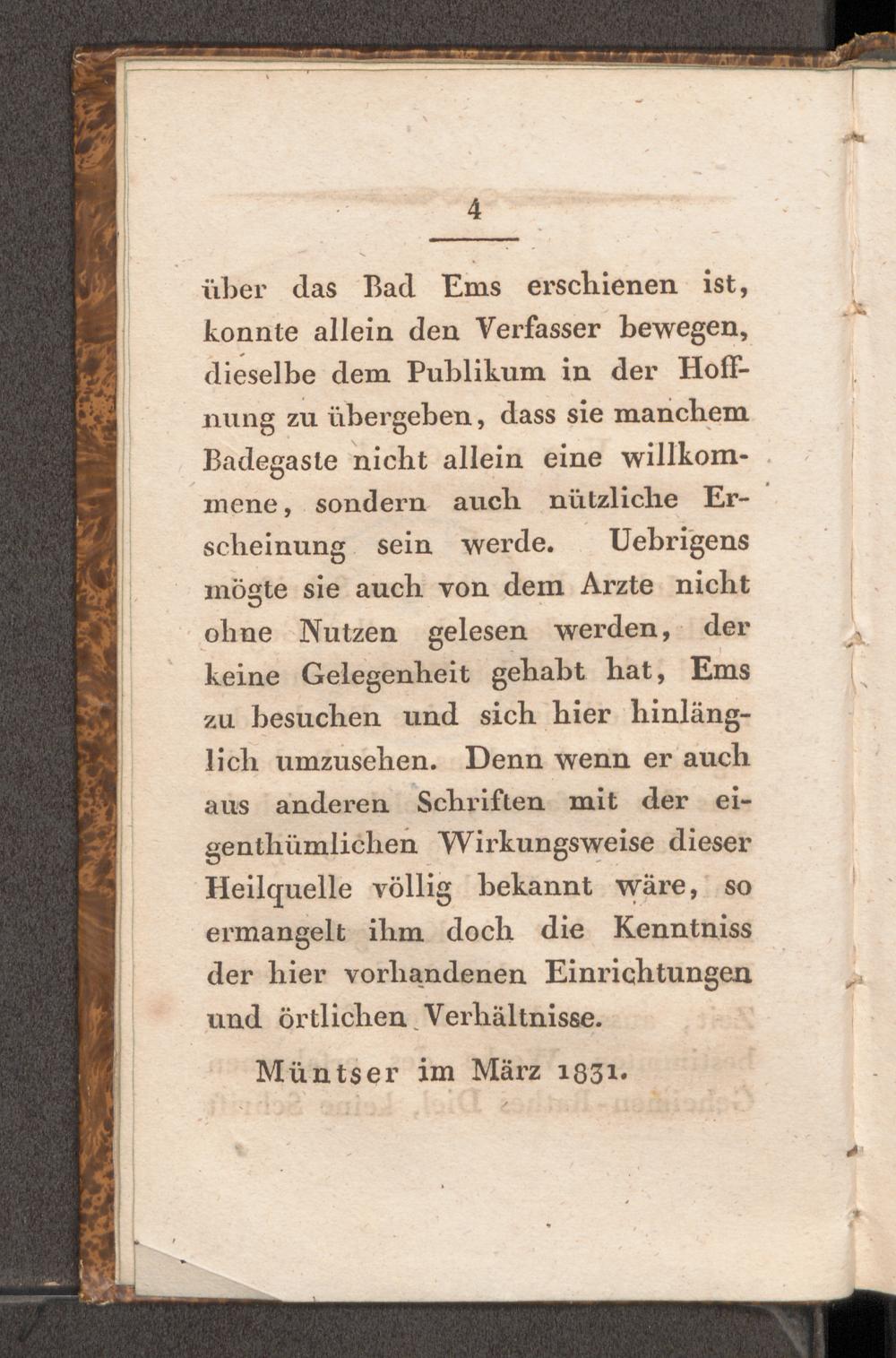 4

über das Bad Ems erschienen ist, konnte allein den Verfasser bewegen, dieselbe dem Publikum in der Hoffnung zu übergeben, dass sie manchem Badegaste nicht allein eine willkommene, sondern auch nützliche Erscheinung sein werde. Uebrigens mögte sie auch von dem Arzte nicht ohne Nutzen gelesen werden, der keine Gelegenheit gehabt hat, Ems zu besuchen und sich hier hinlänglich umzusehen. Denn wenn er auch aus anderen Schriften mit der eigenthümlichen Wirkungsweise dieser Heilquelle völlig bekannt wäre, so ermangelt ihm doch die Kenntniss der hier vorhandenen Einrichtungen und örtlichen Verhältnisse.

Müntser im März 1831.